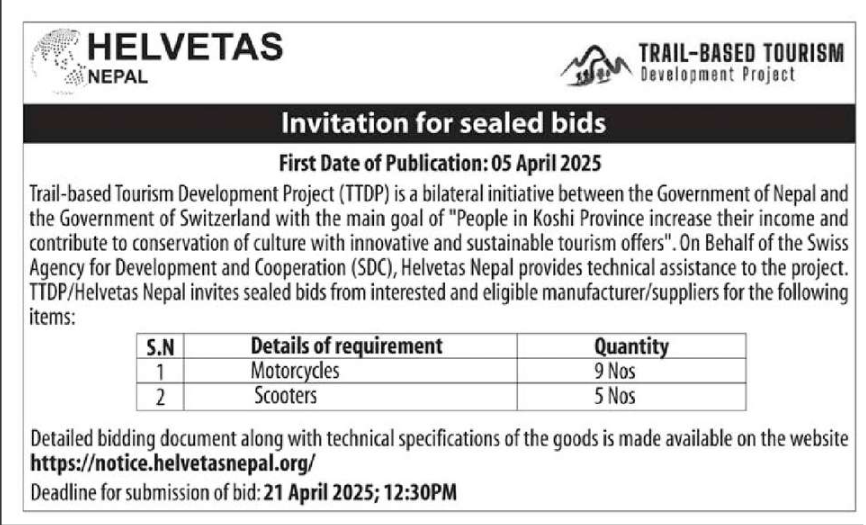 HELVETAS
NEPAL

TRAIL-BASED TOURISM
Development Project

Invitation for sealed bids

First Date of Publication: 05 April 2025

Trail-based Tourism Development Project (TTDP) is a bilateral initiative between the Government of Nepal and the Government of Switzerland with the main goal of "People in Koshi Province increase their income and contribute to conservation of culture with innovative and sustainable tourism offers". On Behalf of the Swiss Agency for Development and Cooperation (SDC), Helvetas Nepal provides technical assistance to the project. TTDP/Helvetas Nepal invites sealed bids from interested and eligible manufacturer/suppliers for the following items:

| S.N | Details of requirement | Quantity |
|---|---|---|
| 1 | Motorcycles | 9 Nos |
| 2 | Scooters | 5 Nos |

Detailed bidding document along with technical specifications of the goods is made available on the website https://notice.helvetasnepal.org/

Deadline for submission of bid: 21 April 2025; 12:30PM